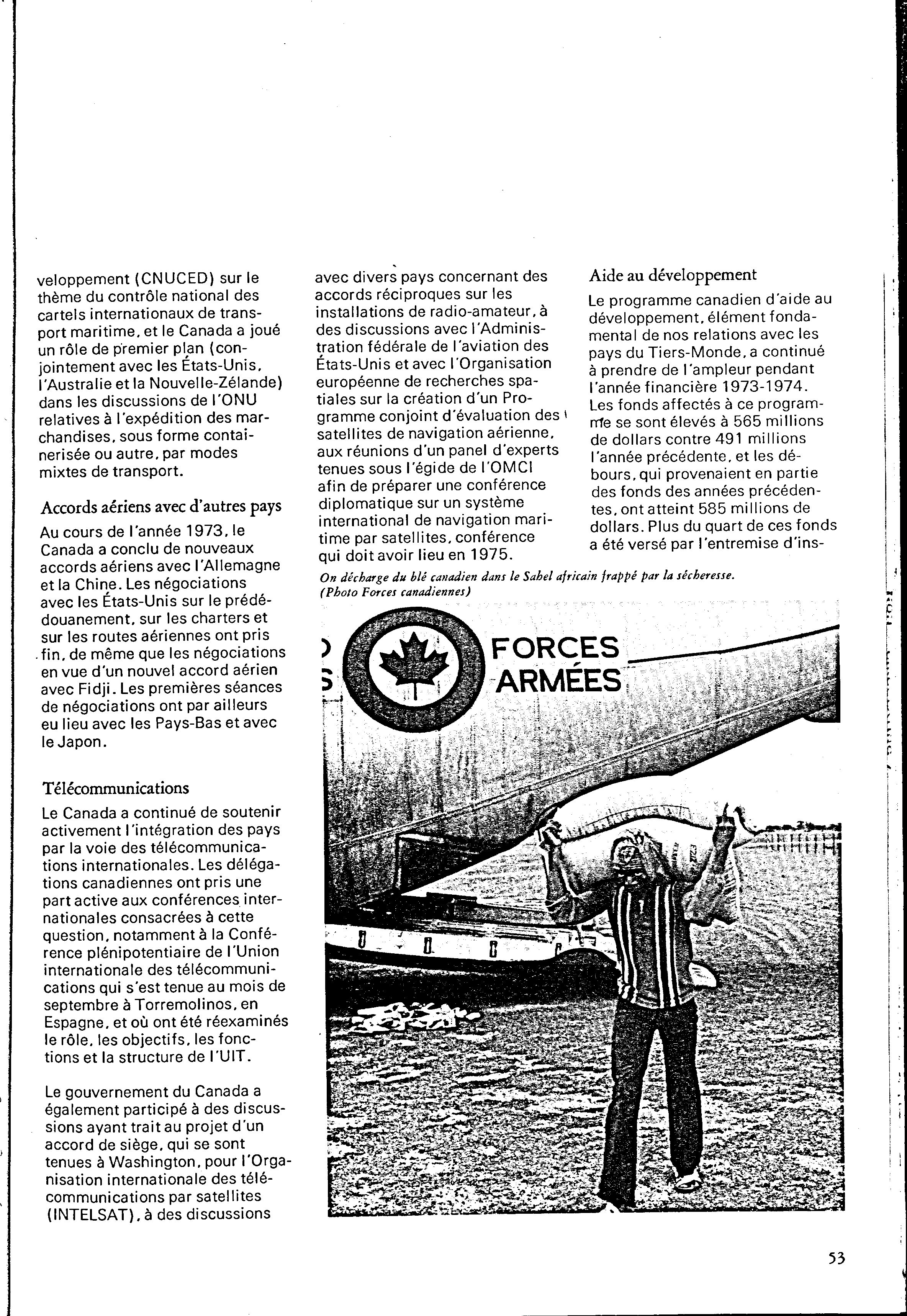 veloppement (CNUCED) sur le thème du contrôle national des cartels internationaux de transport maritime, et le Canada a joué un rôle de premier plan (conjointement avec les États-Unis, l'Australie et la Nouvelle-Zélande) dans les discussions de l'ONU relatives à l'expédition des marchandises, sous forme containerisée ou autre, par modes mixtes de transport.

Accords aériens avec d'autres pays

Au cours de l'année 1973, le Canada a conclu de nouveaux accords aériens avec l'Allemagne et la Chine. Les négociations avec les États-Unis sur le prédédouanement, sur les charters et sur les routes aériennes ont pris fin, de même que les négociations en vue d'un nouvel accord aérien avec Fidji. Les premières séances de négociations ont par ailleurs eu lieu avec les Pays-Bas et avec le Japon.

Télécommunications

Le Canada a continué de soutenir activement l'intégration des pays par la voie des télécommunications internationales. Les délégations canadiennes ont pris une part active aux conférences internationales consacrées à cette question, notamment à la Conférence plénipotentiaire de l'Union internationale des télécommunications qui s'est tenue au mois de septembre à Torremolinos, en Espagne, et où ont été réexaminés le rôle, les objectifs, les fonctions et la structure de l'UIT.

Le gouvernement du Canada a également participé à des discussions ayant trait au projet d'un accord de siège, qui se sont tenues à Washington, pour l'Organisation internationale des télécommunications par satellites (INTELSAT), à des discussions avec divers pays concernant des accords réciproques sur les installations de radio-amateur, à des discussions avec l'Administration fédérale de l'aviation des États-Unis et avec l'Organisation européenne de recherches spatiales sur la création d'un Programme conjoint d'évaluation des satellites de navigation aérienne, aux réunions d'un panel d'experts tenues sous l'égide de l'OMCI afin de préparer une conférence diplomatique sur un système international de navigation maritime par satellites, conférence qui doit avoir lieu en 1975.

Aide au développement

Le programme canadien d'aide au développement, élément fondamental de nos relations avec les pays du Tiers-Monde, a continué à prendre de l'ampleur pendant l'année financière 1973-1974. Les fonds affectés à ce programme se sont élevés à 565 millions de dollars contre 491 millions l'année précédente, et les débours, qui provenaient en partie des fonds des années précédentes, ont atteint 585 millions de dollars. Plus du quart de ces fonds a été versé par l'entremise d'ins-

On décharge du blé canadien dans le Sahel africain frappé par la sécheresse. (Photo Forces canadiennes)

FORCES ARMÉES

53